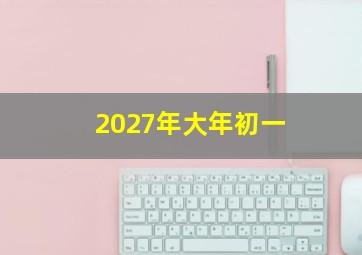 2027年大年初一